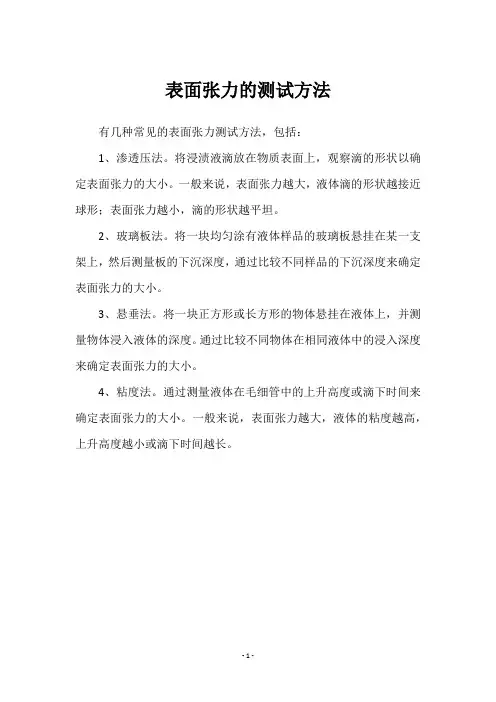 表面张力的测试方法

有几种常见的表面张力测试方法，包括：

1、渗透压法。将浸渍液滴放在物质表面上，观察滴的形状以确定表面张力的大小。一般来说，表面张力越大，液体滴的形状越接近球形；表面张力越小，滴的形状越平坦。

2、玻璃板法。将一块均匀涂有液体样品的玻璃板悬挂在某一支架上，然后测量板的下沉深度，通过比较不同样品的下沉深度来确定表面张力的大小。

3、悬垂法。将一块正方形或长方形的物体悬挂在液体上，并测量物体浸入液体的深度。通过比较不同物体在相同液体中的浸入深度来确定表面张力的大小。

4、粘度法。通过测量液体在毛细管中的上升高度或滴下时间来确定表面张力的大小。一般来说，表面张力越大，液体的粘度越高，上升高度越小或滴下时间越长。

- 1 -